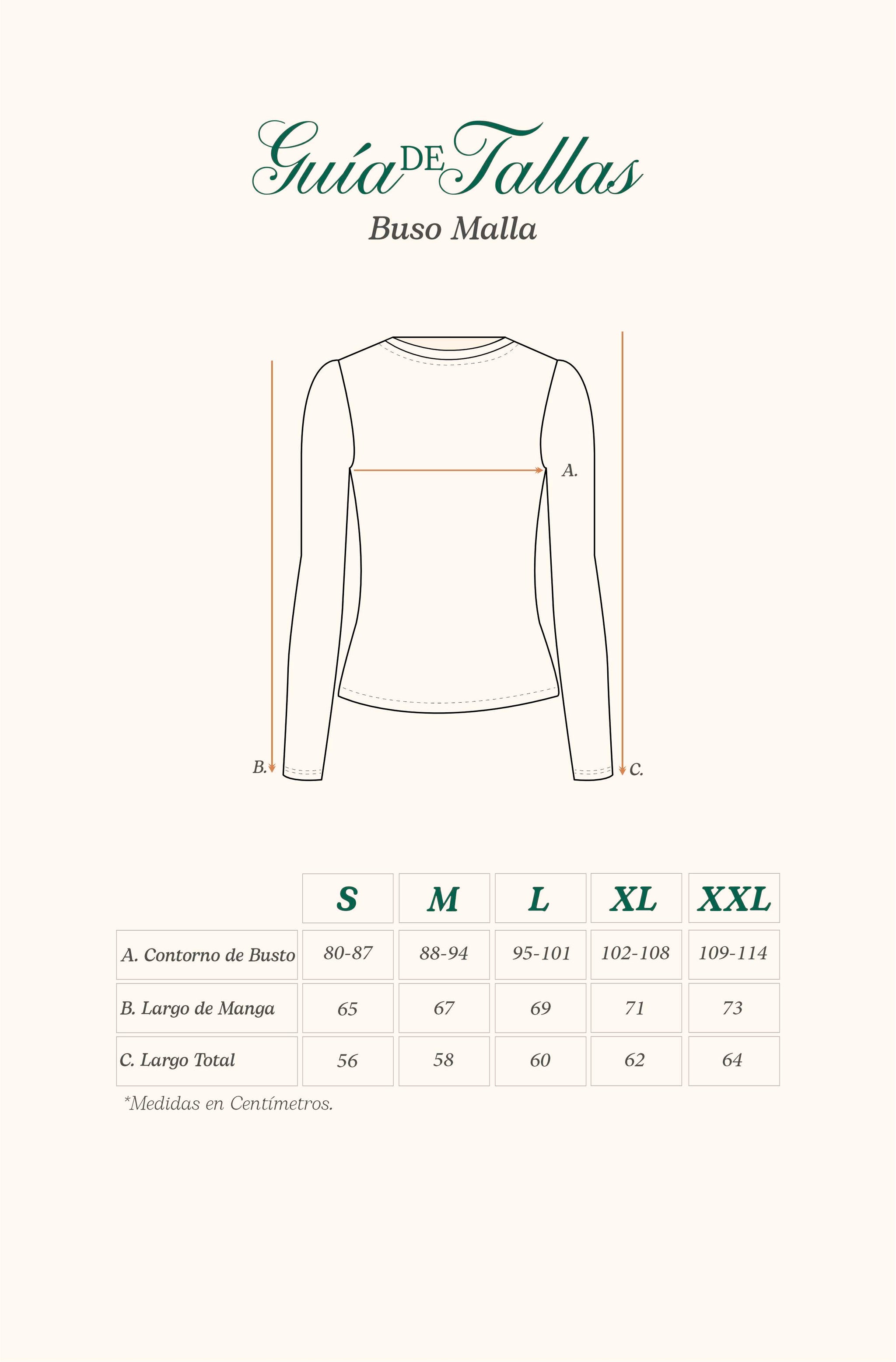 Guía DE Tallas
Buso Malla

A.

B.

C.

| | S | M | L | XL | XXL |
|---|---|---|---|---|---|
| A. Contorno de Busto | 80-87 | 88-94 | 95-101 | 102-108 | 109-114 |
| B. Largo de Manga | 65 | 67 | 69 | 71 | 73 |
| C. Largo Total | 56 | 58 | 60 | 62 | 64 |

*Medidas en Centímetros.